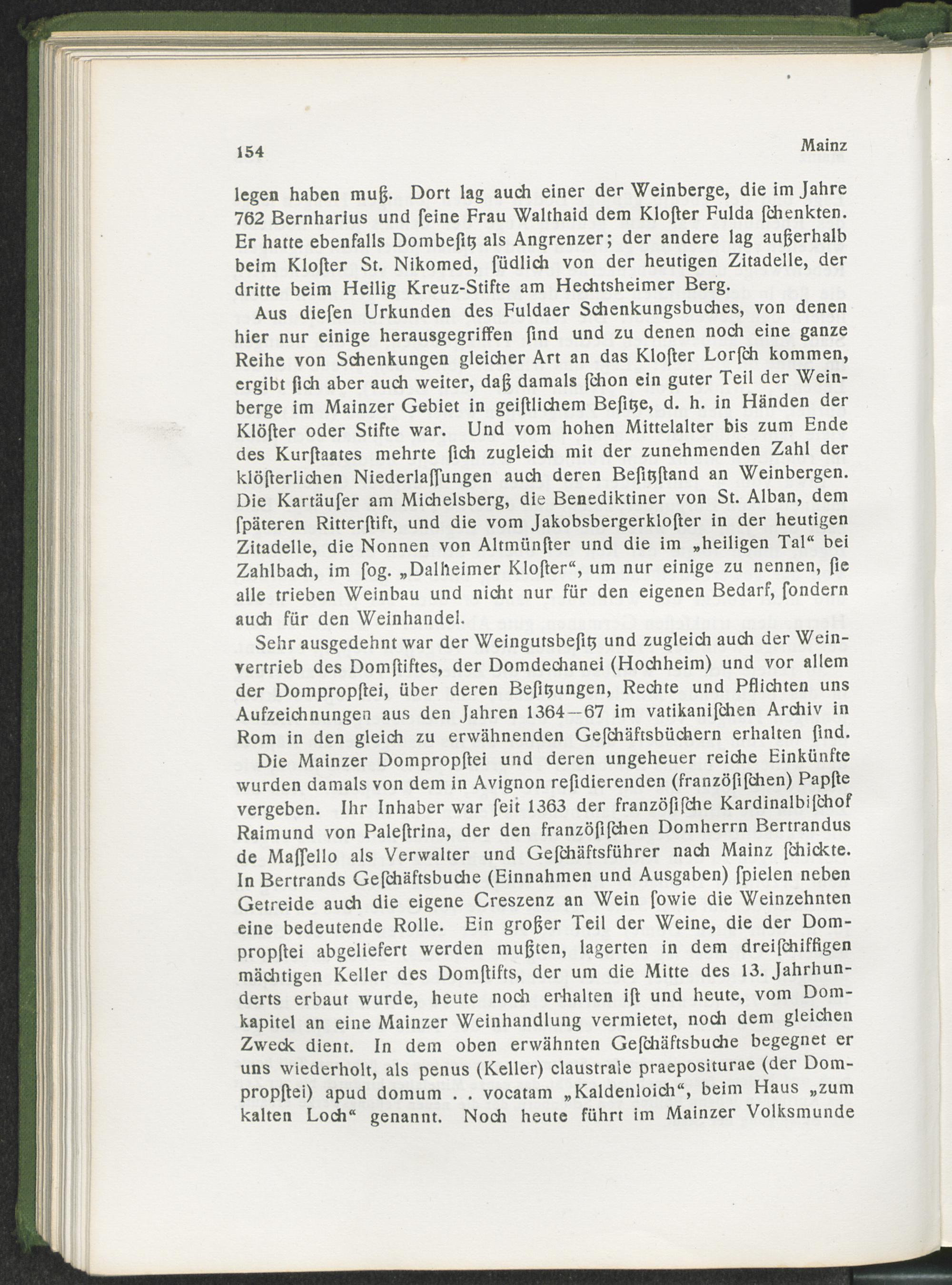 154 Mainz

legen haben muß. Dort lag auch einer der Weinberge, die im Jahre 762 Bernharius und ſeine Frau Walthaid dem Kloſter Fulda ſchenkten. Er hatte ebenfalls Dombeſitz als Angrenzer; der andere lag außerhalb beim Kloſter St. Nikomed, ſüdlich von der heutigen Zitadelle, der dritte beim Heilig Kreuz-Stifte am Hechtsheimer Berg.

Aus dieſen Urkunden des Fuldaer Schenkungsbuches, von denen hier nur einige herausgegriffen ſind und zu denen noch eine ganze Reihe von Schenkungen gleicher Art an das Kloſter Lorſch kommen, ergibt ſich aber auch weiter, daß damals ſchon ein guter Teil der Weinberge im Mainzer Gebiet in geiſtlichem Beſitze, d. h. in Händen der Klöſter oder Stifte war. Und vom hohen Mittelalter bis zum Ende des Kurſtaates mehrte ſich zugleich mit der zunehmenden Zahl der klöſterlichen Niederlaſſungen auch deren Beſitzſtand an Weinbergen. Die Kartäuſer am Michelsberg, die Benediktiner von St. Alban, dem ſpäteren Ritterſtift, und die vom Jakobsbergerkloſter in der heutigen Zitadelle, die Nonnen von Altmünſter und die im „heiligen Tal“ bei Zahlbach, im ſog. „Dalheimer Kloſter“, um nur einige zu nennen, ſie alle trieben Weinbau und nicht nur für den eigenen Bedarf, ſondern auch für den Weinhandel.

Sehr ausgedehnt war der Weingutsbeſitz und zugleich auch der Weinvertrieb des Domſtiftes, der Domdechanei (Hochheim) und vor allem der Dompropſtei, über deren Beſitzungen, Rechte und Pflichten uns Aufzeichnungen aus den Jahren 1364—67 im vatikaniſchen Archiv in Rom in den gleich zu erwähnenden Geſchäftsbüchern erhalten ſind.

Die Mainzer Dompropſtei und deren ungeheuer reiche Einkünfte wurden damals von dem in Avignon reſidierenden (franzöſiſchen) Papſte vergeben. Ihr Inhaber war ſeit 1363 der franzöſiſche Kardinalbiſchof Raimund von Paleſtrina, der den franzöſiſchen Domherrn Bertrandus de Maſſello als Verwalter und Geſchäftsführer nach Mainz ſchickte. In Bertrands Geſchäftsbuche (Einnahmen und Ausgaben) ſpielen neben Getreide auch die eigene Creszenz an Wein ſowie die Weinzehnten eine bedeutende Rolle. Ein großer Teil der Weine, die der Dompropſtei abgeliefert werden mußten, lagerten in dem dreiſchiffigen mächtigen Keller des Domſtifts, der um die Mitte des 13. Jahrhunderts erbaut wurde, heute noch erhalten iſt und heute, vom Domkapitel an eine Mainzer Weinhandlung vermietet, noch dem gleichen Zweck dient. In dem oben erwähnten Geſchäftsbuche begegnet er uns wiederholt, als penus (Keller) claustrale praepositurae (der Dompropſtei) apud domum . . vocatam „Kaldenloich“, beim Haus „zum kalten Loch“ genannt. Noch heute führt im Mainzer Volksmunde